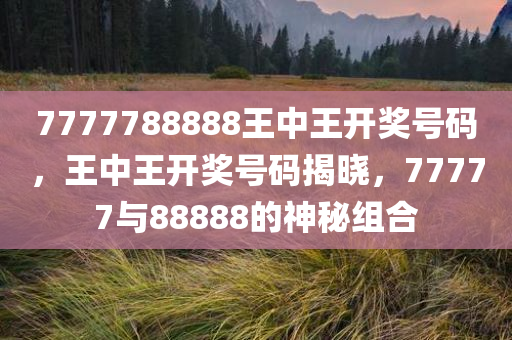 7777788888王中王开奖号码，王中王开奖号码揭晓，77777与88888的神秘组合